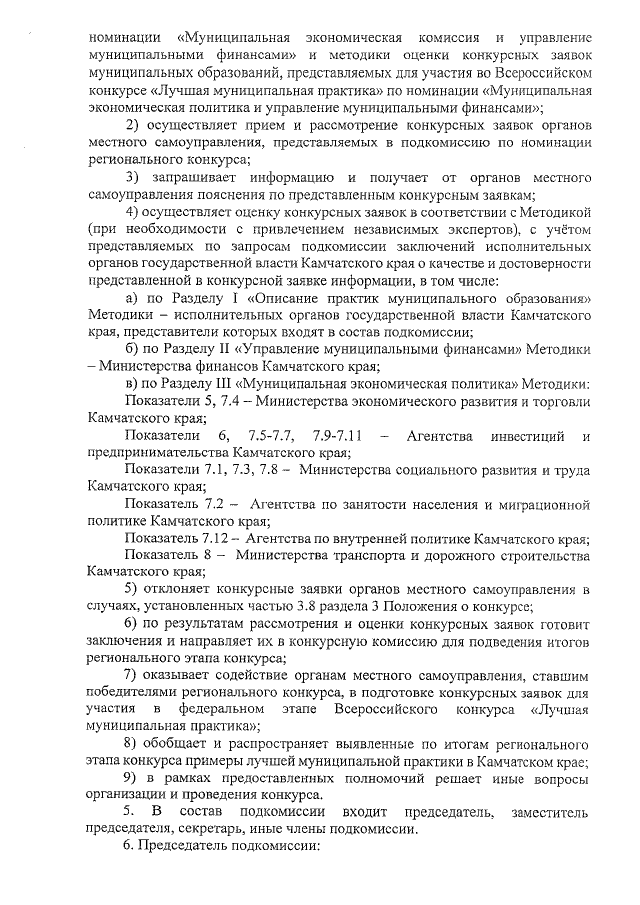 номинации «Муниципальная экономическая комиссия и управление муниципальными финансами» и методики оценки конкурсных заявок муниципальных образований, представляемых для участия во Всероссийском конкурсе «Лучшая муниципальная практика» по номинации «Муниципальная экономическая политика и управление муниципальными финансами»;

2) осуществляет прием и рассмотрение конкурсных заявок органов местного самоуправления, представляемых в подкомиссию по номинации регионального конкурса;

3) запрашивает информацию и получает от органов местного самоуправления пояснения по представленным конкурсным заявкам;

4) осуществляет оценку конкурсных заявок в соответствии с Методикой (при необходимости с привлечением независимых экспертов), с учётом представляемых по запросам подкомиссии заключений исполнительных органов государственной власти Камчатского края о качестве и достоверности представленной в конкурсной заявке информации, в том числе:

а) по Разделу I «Описание практик муниципального образования» Методики – исполнительных органов государственной власти Камчатского края, представители которых входят в состав подкомиссии;

б) по Разделу II «Управление муниципальными финансами» Методики – Министерства финансов Камчатского края;

в) по Разделу III «Муниципальная экономическая политика» Методики:

Показатели 5, 7.4 – Министерства экономического развития и торговли Камчатского края;

Показатели 6, 7.5-7.7, 7.9-7.11 – Агентства инвестиций и предпринимательства Камчатского края;

Показатели 7.1, 7.3, 7.8 – Министерства социального развития и труда Камчатского края;

Показатель 7.2 – Агентства по занятости населения и миграционной политике Камчатского края;

Показатель 7.12 – Агентства по внутренней политике Камчатского края;

Показатель 8 – Министерства транспорта и дорожного строительства Камчатского края;

5) отклоняет конкурсные заявки органов местного самоуправления в случаях, установленных частью 3.8 раздела 3 Положения о конкурсе;

6) по результатам рассмотрения и оценки конкурсных заявок готовит заключения и направляет их в конкурсную комиссию для подведения итогов регионального этапа конкурса;

7) оказывает содействие органам местного самоуправления, ставшим победителями регионального конкурса, в подготовке конкурсных заявок для участия в федеральном этапе Всероссийского конкурса «Лучшая муниципальная практика»;

8) обобщает и распространяет выявленные по итогам регионального этапа конкурса примеры лучшей муниципальной практики в Камчатском крае;

9) в рамках предоставленных полномочий решает иные вопросы организации и проведения конкурса.

5. В состав подкомиссии входит председатель, заместитель председателя, секретарь, иные члены подкомиссии.

6. Председатель подкомиссии: